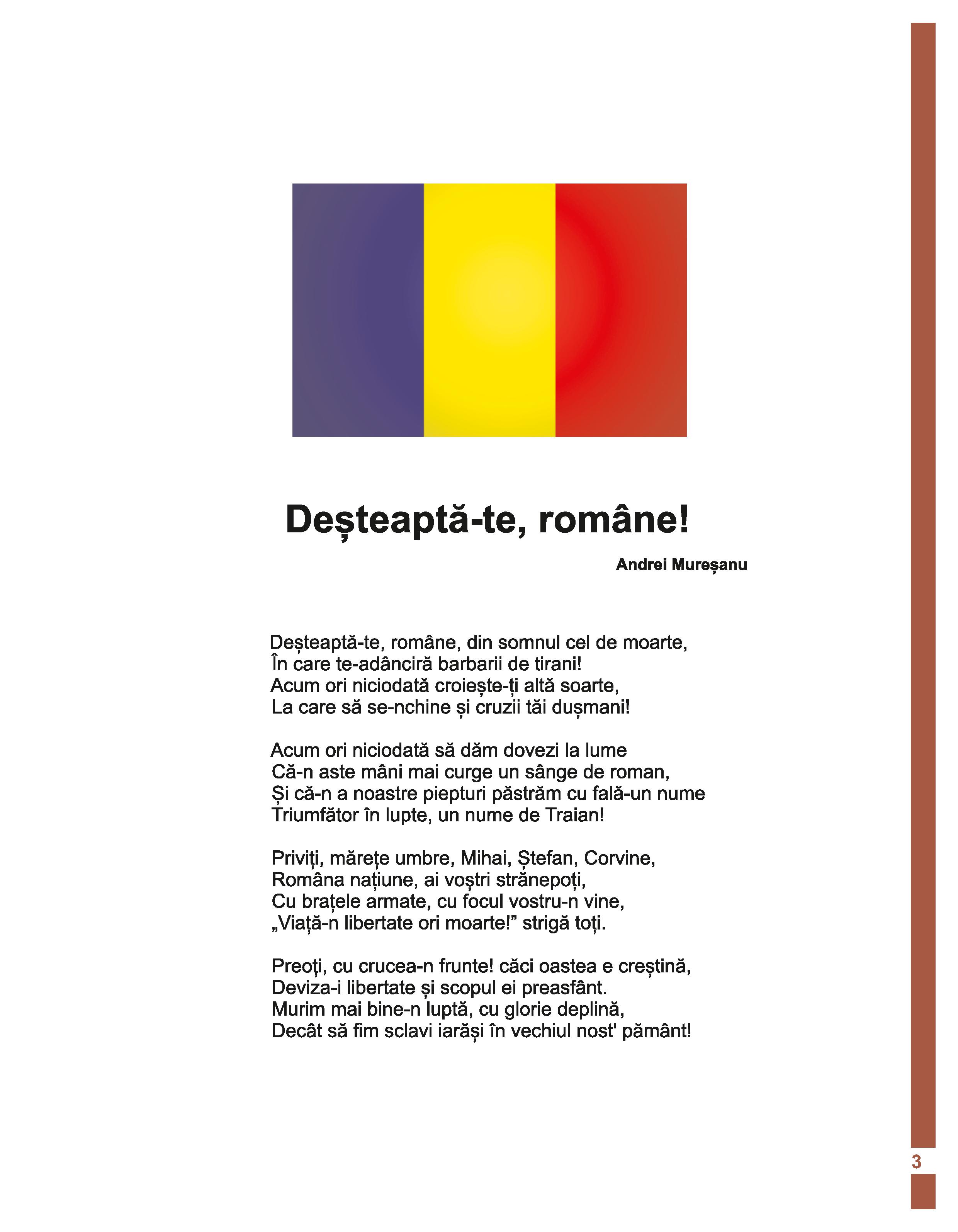 Deșteaptă-te, române!

Andrei Mureșanu

Deșteaptă-te, române, din somnul cel de moarte,
În care te-adânciră barbarii de tirani!
Acum ori niciodată croiește-ți altă soarte,
La care să se-nchine și cruzii tăi dușmani!

Acum ori niciodată să dăm dovezi la lume
Că-n aste mâni mai curge un sânge de roman,
Și că-n a noastre piepturi păstrăm cu fală-un nume
Triumfător în lupte, un nume de Traian!

Priviți, mărețe umbre, Mihai, Ștefan, Corvine,
Româna națiune, ai voștri strănepoți,
Cu brațele armate, cu focul vostru-n vine,
„Viață-n libertate ori moarte!” strigă toți.

Preoți, cu crucea-n frunte! căci oastea e creștină,
Deviza-i libertate și scopul ei preasfânt.
Murim mai bine-n luptă, cu glorie deplină,
Decât să fim sclavi iarăși în vechiul nost' pământ!

3